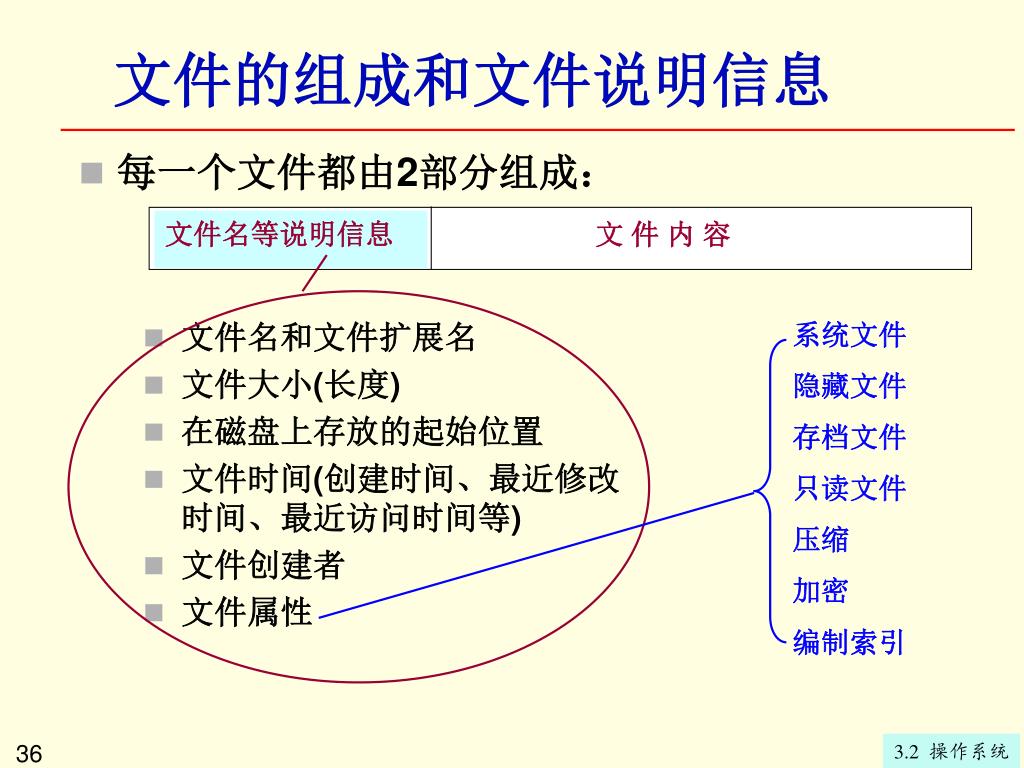 文件的组成和文件说明信息

每一个文件都由2部分组成：

| 文件名等说明信息 | 文 件 内 容 |
|---|---|

文件名和文件扩展名
文件大小(长度)
在磁盘上存放的起始位置
文件时间(创建时间、最近修改时间、最近访问时间等)
文件创建者
文件属性

系统文件
隐藏文件
存档文件
只读文件
压缩
加密
编制索引

36

3.2 操作系统